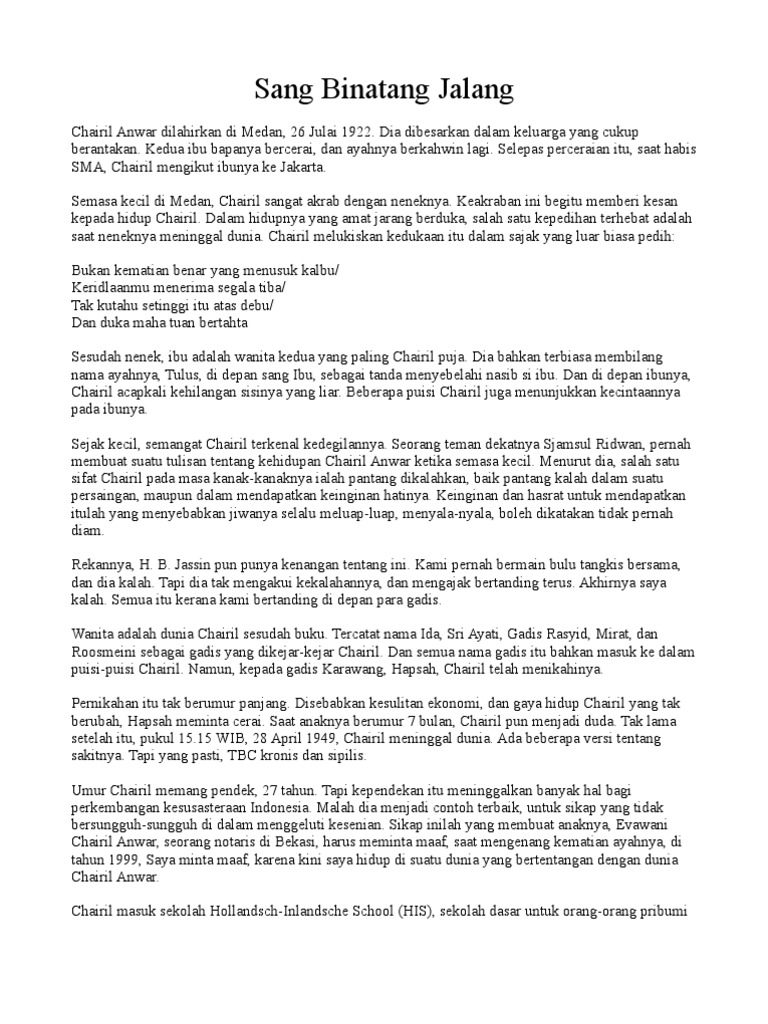 Sang Binatang Jalang

Chairil Anwar dilahirkan di Medan, 26 Julai 1922. Dia dibesarkan dalam keluarga yang cukup berantakan. Kedua ibu bapanya bercerai, dan ayahnya berkahwin lagi. Selepas perceraian itu, saat habis SMA, Chairil mengikut ibunya ke Jakarta.

Semasa kecil di Medan, Chairil sangat akrab dengan neneknya. Keakraban ini begitu memberi kesan kepada hidup Chairil. Dalam hidupnya yang amat jarang berduka, salah satu kepedihan terhebat adalah saat neneknya meninggal dunia. Chairil melukiskan kedukaan itu dalam sajak yang luar biasa pedih:

Bukan kematian benar yang menusuk kalbu/
Keridlaanmu menerima segala tiba/
Tak kutahu setinggi itu atas debu/
Dan duka maha tuan bertahta

Sesudah nenek, ibu adalah wanita kedua yang paling Chairil puja. Dia bahkan terbiasa membilang nama ayahnya, Tulus, di depan sang Ibu, sebagai tanda menyebelahi nasib si ibu. Dan di depan ibunya, Chairil acapkali kehilangan sisinya yang liar. Beberapa puisi Chairil juga menunjukkan kecintaannya pada ibunya.

Sejak kecil, semangat Chairil terkenal kedegilannya. Seorang teman dekatnya Sjamsul Ridwan, pernah membuat suatu tulisan tentang kehidupan Chairil Anwar ketika semasa kecil. Menurut dia, salah satu sifat Chairil pada masa kanak-kanaknya ialah pantang dikalahkan, baik pantang kalah dalam suatu persaingan, maupun dalam mendapatkan keinginan hatinya. Keinginan dan hasrat untuk mendapatkan itulah yang menyebabkan jiwanya selalu meluap-luap, menyala-nyala, boleh dikatakan tidak pernah diam.

Rekannya, H. B. Jassin pun punya kenangan tentang ini. Kami pernah bermain bulu tangkis bersama, dan dia kalah. Tapi dia tak mengakui kekalahannya, dan mengajak bertanding terus. Akhirnya saya kalah. Semua itu kerana kami bertanding di depan para gadis.

Wanita adalah dunia Chairil sesudah buku. Tercatat nama Ida, Sri Ayati, Gadis Rasyid, Mirat, dan Roosmeini sebagai gadis yang dikejar-kejar Chairil. Dan semua nama gadis itu bahkan masuk ke dalam puisi-puisi Chairil. Namun, kepada gadis Karawang, Hapsah, Chairil telah menikahinya.

Pernikahan itu tak berumur panjang. Disebabkan kesulitan ekonomi, dan gaya hidup Chairil yang tak berubah, Hapsah meminta cerai. Saat anaknya berumur 7 bulan, Chairil pun menjadi duda. Tak lama setelah itu, pukul 15.15 WIB, 28 April 1949, Chairil meninggal dunia. Ada beberapa versi tentang sakitnya. Tapi yang pasti, TBC kronis dan sipilis.

Umur Chairil memang pendek, 27 tahun. Tapi kependekan itu meninggalkan banyak hal bagi perkembangan kesusasteraan Indonesia. Malah dia menjadi contoh terbaik, untuk sikap yang tidak bersungguh-sungguh di dalam menggeluti kesenian. Sikap inilah yang membuat anaknya, Evawani Chairil Anwar, seorang notaris di Bekasi, harus meminta maaf, saat mengenang kematian ayahnya, di tahun 1999, Saya minta maaf, karena kini saya hidup di suatu dunia yang bertentangan dengan dunia Chairil Anwar.

Chairil masuk sekolah Hollandsch-Inlandsche School (HIS), sekolah dasar untuk orang-orang pribumi